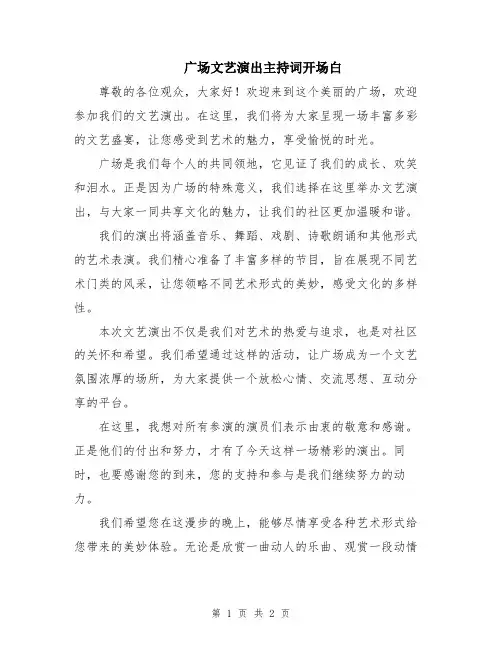 广场文艺演出主持词开场白

尊敬的各位观众，大家好！欢迎来到这个美丽的广场，欢迎参加我们的文艺演出。在这里，我们将为大家呈现一场丰富多彩的文艺盛宴，让您感受到艺术的魅力，享受愉悦的时光。

广场是我们每个人的共同领地，它见证了我们的成长、欢笑和泪水。正是因为广场的特殊意义，我们选择在这里举办文艺演出，与大家一同共享文化的魅力，让我们的社区更加温暖和谐。

我们的演出将涵盖音乐、舞蹈、戏剧、诗歌朗诵和其他形式的艺术表演。我们精心准备了丰富多样的节目，旨在展现不同艺术门类的风采，让您领略不同艺术形式的美妙，感受文化的多样性。

本次文艺演出不仅是我们对艺术的热爱与追求，也是对社区的关怀和希望。我们希望通过这样的活动，让广场成为一个文艺氛围浓厚的场所，为大家提供一个放松心情、交流思想、互动分享的平台。

在这里，我想对所有参演的演员们表示由衷的敬意和感谢。正是他们的付出和努力，才有了今天这样一场精彩的演出。同时，也要感谢您的到来，您的支持和参与是我们继续努力的动力。

我们希望您在这漫步的晚上，能够尽情享受各种艺术形式给您带来的美妙体验。无论是欣赏一曲动人的乐曲、观赏一段动情

第 1 页 共 2 页